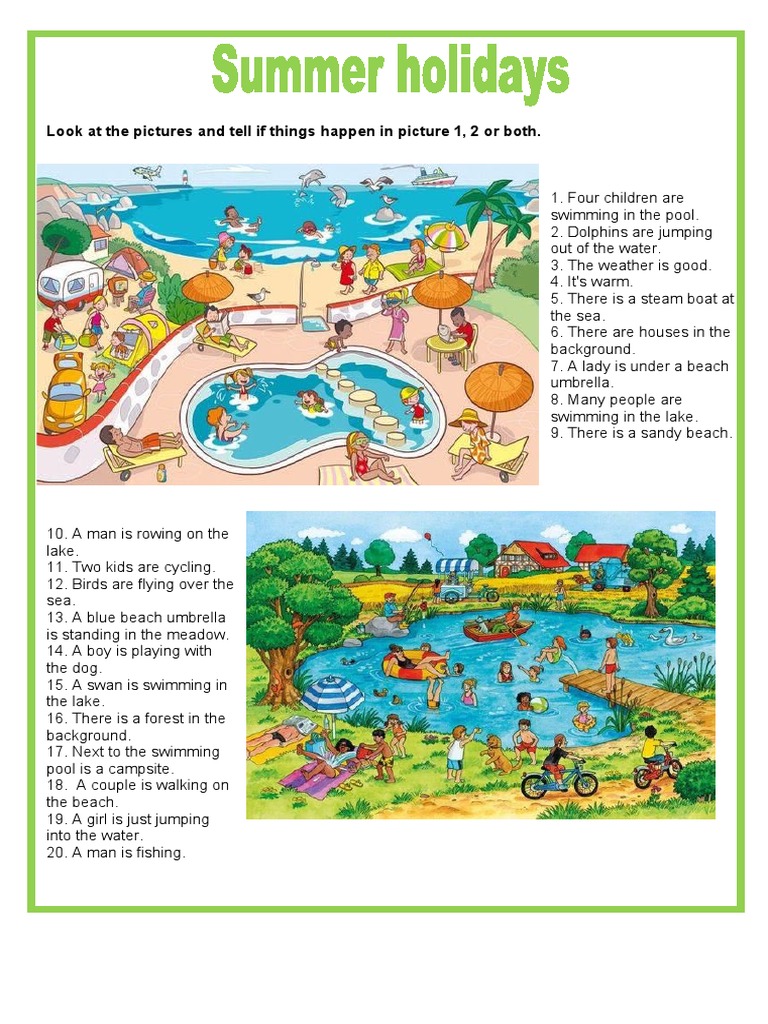 Summer holidays

Look at the pictures and tell if things happen in picture 1, 2 or both.

1. Four children are swimming in the pool.
2. Dolphins are jumping out of the water.
3. The weather is good.
4. It's warm.
5. There is a steam boat at the sea.
6. There are houses in the background.
7. A lady is under a beach umbrella.
8. Many people are swimming in the lake.
9. There is a sandy beach.

10. A man is rowing on the lake.
11. Two kids are cycling.
12. Birds are flying over the sea.
13. A blue beach umbrella is standing in the meadow.
14. A boy is playing with the dog.
15. A swan is swimming in the lake.
16. There is a forest in the background.
17. Next to the swimming pool is a campsite.
18. A couple is walking on the beach.
19. A girl is just jumping into the water.
20. A man is fishing.